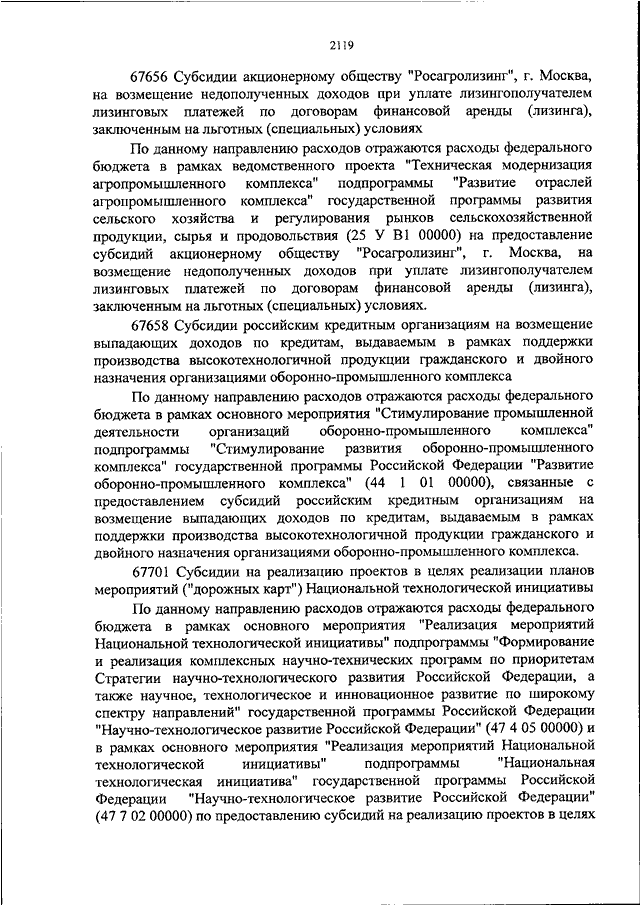 2119

67656 Субсидии акционерному обществу "Росагролизинг", г. Москва, на возмещение недополученных доходов при уплате лизингополучателем лизинговых платежей по договорам финансовой аренды (лизинга), заключенным на льготных (специальных) условиях

По данному направлению расходов отражаются расходы федерального бюджета в рамках ведомственного проекта "Техническая модернизация агропромышленного комплекса" подпрограммы "Развитие отраслей агропромышленного комплекса" государственной программы развития сельского хозяйства и регулирования рынков сельскохозяйственной продукции, сырья и продовольствия (25 У В1 00000) на предоставление субсидий акционерному обществу "Росагролизинг", г. Москва, на возмещение недополученных доходов при уплате лизингополучателем лизинговых платежей по договорам финансовой аренды (лизинга), заключенным на льготных (специальных) условиях.

67658 Субсидии российским кредитным организациям на возмещение выпадающих доходов по кредитам, выдаваемым в рамках поддержки производства высокотехнологичной продукции гражданского и двойного назначения организациями оборонно-промышленного комплекса

По данному направлению расходов отражаются расходы федерального бюджета в рамках основного мероприятия "Стимулирование промышленной деятельности организаций оборонно-промышленного комплекса" подпрограммы "Стимулирование развития оборонно-промышленного комплекса" государственной программы Российской Федерации "Развитие оборонно-промышленного комплекса" (44 1 01 00000), связанные с предоставлением субсидий российским кредитным организациям на возмещение выпадающих доходов по кредитам, выдаваемым в рамках поддержки производства высокотехнологичной продукции гражданского и двойного назначения организациями оборонно-промышленного комплекса.

67701 Субсидии на реализацию проектов в целях реализации планов мероприятий ("дорожных карт") Национальной технологической инициативы

По данному направлению расходов отражаются расходы федерального бюджета в рамках основного мероприятия "Реализация мероприятий Национальной технологической инициативы" подпрограммы "Формирование и реализация комплексных научно-технических программ по приоритетам Стратегии научно-технологического развития Российской Федерации, а также научное, технологическое и инновационное развитие по широкому спектру направлений" государственной программы Российской Федерации "Научно-технологическое развитие Российской Федерации" (47 4 05 00000) и в рамках основного мероприятия "Реализация мероприятий Национальной технологической инициативы" подпрограммы "Национальная технологическая инициатива" государственной программы Российской Федерации "Научно-технологическое развитие Российской Федерации" (47 7 02 00000) по предоставлению субсидий на реализацию проектов в целях